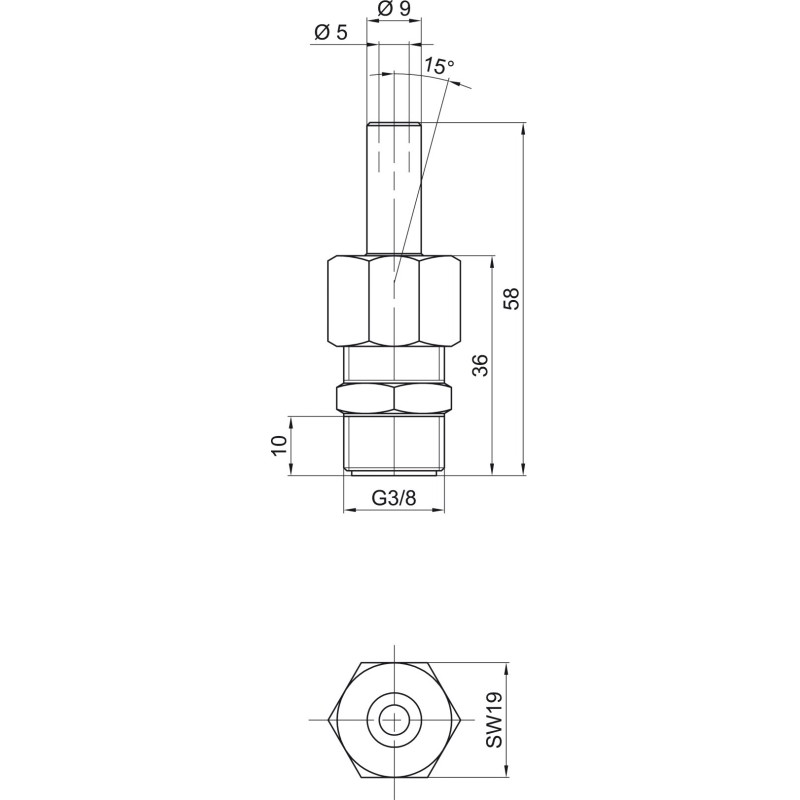 Ø 9
Ø 5
15°
58
36
10
G3/8
SW19